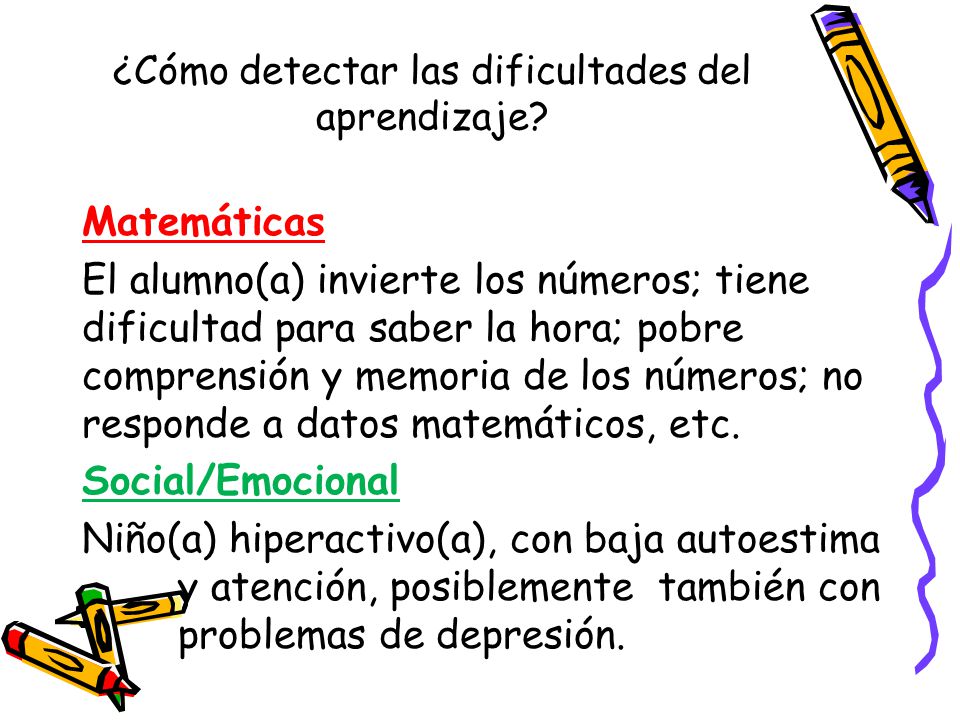 ¿Cómo detectar las dificultades del aprendizaje?

Matemáticas

El alumno(a) invierte los números; tiene dificultad para saber la hora; pobre comprensión y memoria de los números; no responde a datos matemáticos, etc.

Social/Emocional

Niño(a) hiperactivo(a), con baja autoestima y atención, posiblemente también con problemas de depresión.